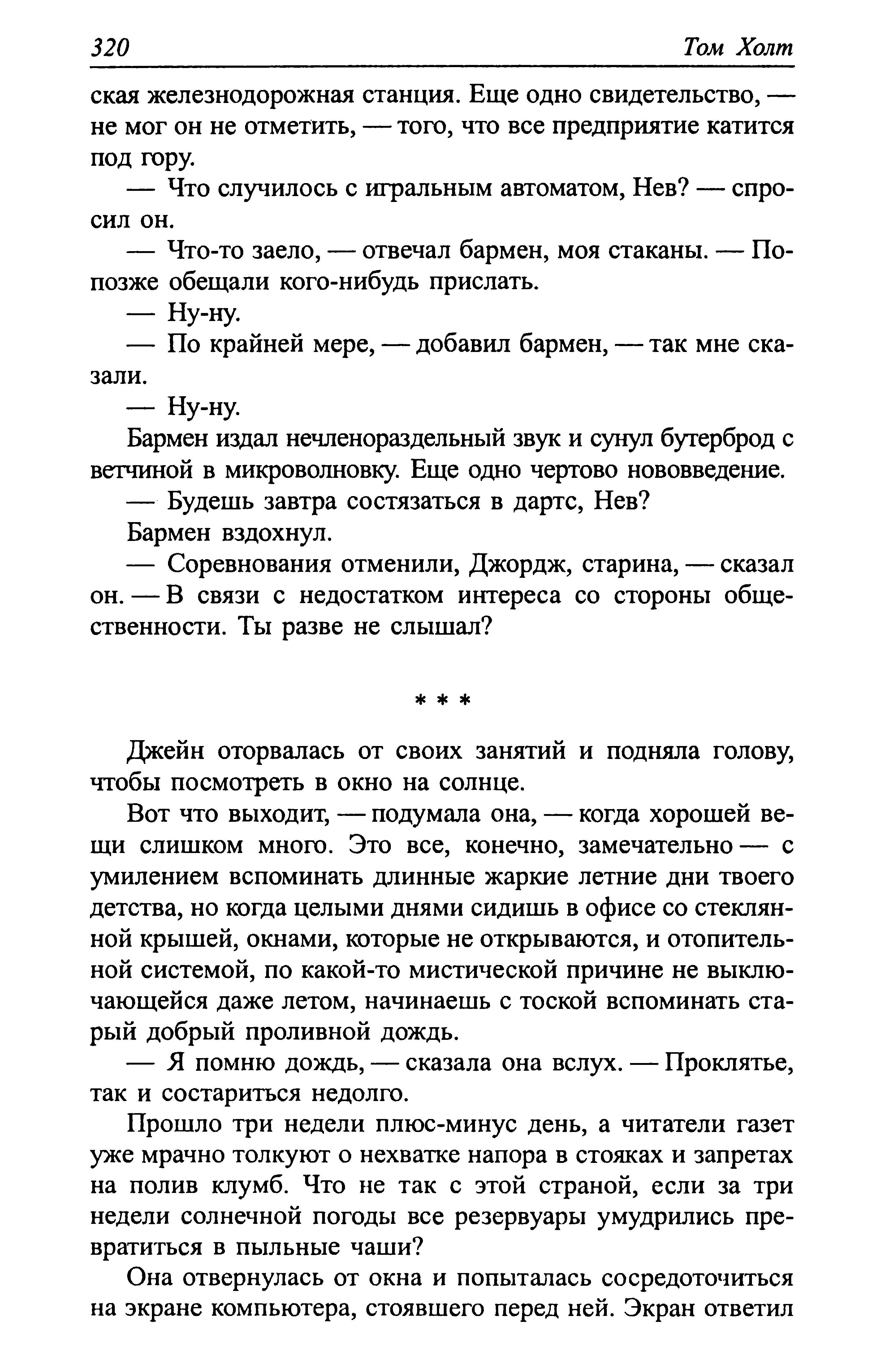 320 Том Холт

ская железнодорожная станция. Еще одно свидетельство, — не мог он не отметить, — того, что все предприятие катится под гору.

— Что случилось с игральным автоматом, Нев? — спросил он.

— Что-то заело, — отвечал бармен, моя стаканы. — Попозже обещали кого-нибудь прислать.

— Ну-ну.

— По крайней мере, — добавил бармен, — так мне сказали.

— Ну-ну.

Бармен издал нечленораздельный звук и сунул бутерброд с ветчиной в микроволновку. Еще одно чертово нововведение.

— Будешь завтра состязаться в дартс, Нев?

Бармен вздохнул.

— Соревнования отменили, Джордж, старина, — сказал он. — В связи с недостатком интереса со стороны общественности. Ты разве не слышал?

* * *

Джейн оторвалась от своих занятий и подняла голову, чтобы посмотреть в окно на солнце.

Вот что выходит, — подумала она, — когда хорошей вещи слишком много. Это все, конечно, замечательно — с умилением вспоминать длинные жаркие летние дни твоего детства, но когда целыми днями сидишь в офисе со стеклянной крышей, окнами, которые не открываются, и отопительной системой, по какой-то мистической причине не выключающейся даже летом, начинаешь с тоской вспоминать старый добрый проливной дождь.

— Я помню дождь, — сказала она вслух. — Проклятье, так и состариться недолго.

Прошло три недели плюс-минус день, а читатели газет уже мрачно толкуют о нехватке напора в стояках и запретах на полив клумб. Что не так с этой страной, если за три недели солнечной погоды все резервуары умудрились превратиться в пыльные чаши?

Она отвернулась от окна и попыталась сосредоточиться на экране компьютера, стоявшего перед ней. Экран ответил